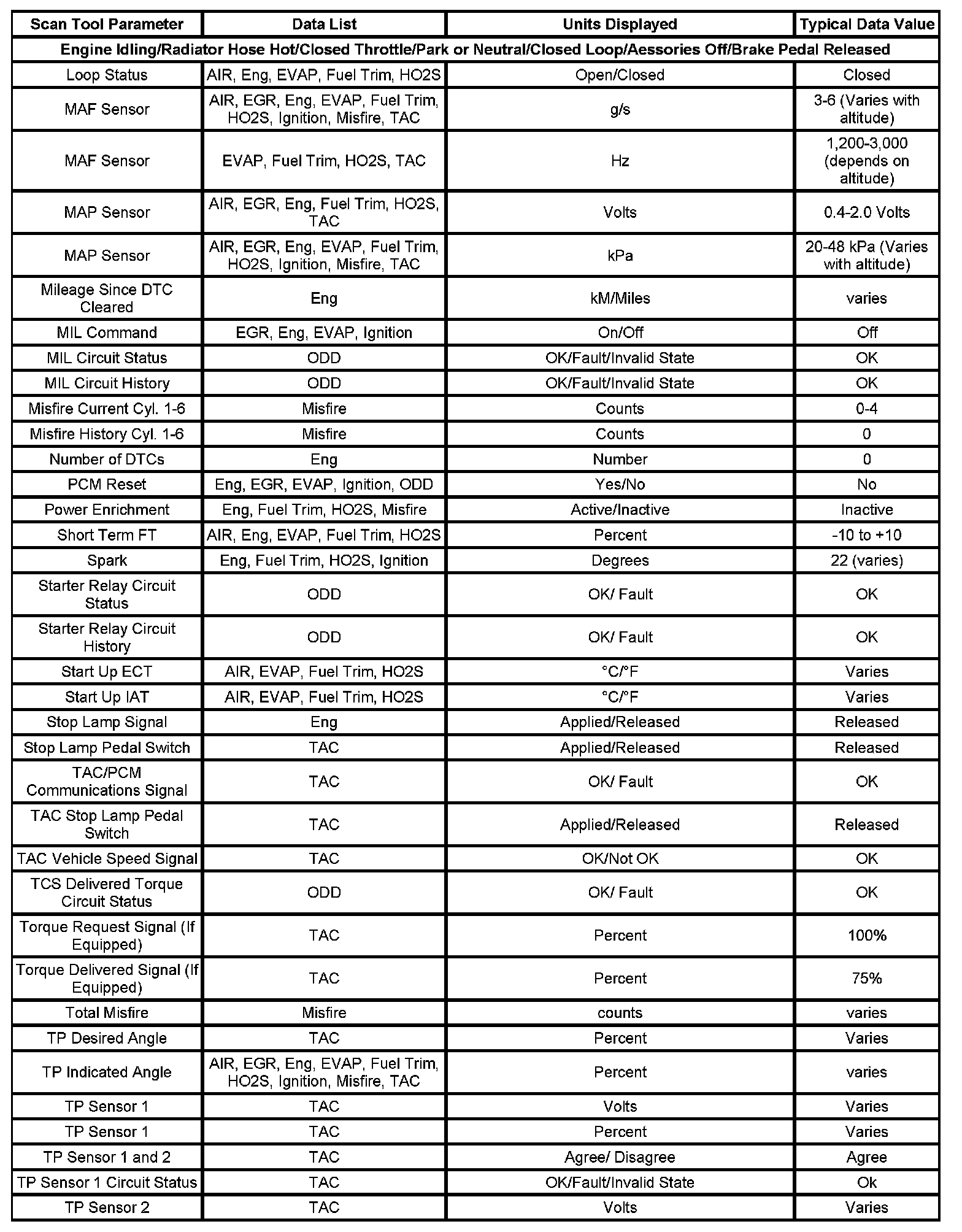 | Scan Tool Parameter | Data List | Units Displayed | Typical Data Value |
|---|---|---|---|
| Engine Idling/Radiator Hose Hot/Closed Throttle/Park or Neutral/Closed Loop/Aessories Off/Brake Pedal Released | | | |
| Loop Status | AIR, Eng, EVAP, Fuel Trim, HO2S | Open/Closed | Closed |
| MAF Sensor | AIR, EGR, Eng, EVAP, Fuel Trim, HO2S, Ignition, Misfire, TAC | g/s | 3-6 (Varies with altitude) |
| MAF Sensor | EVAP, Fuel Trim, HO2S, TAC | Hz | 1,200-3,000 (depends on altitude) |
| MAP Sensor | AIR, EGR, Eng, Fuel Trim, HO2S, TAC | Volts | 0.4-2.0 Volts |
| MAP Sensor | AIR, EGR, Eng, EVAP, Fuel Trim, HO2S, Ignition, Misfire, TAC | kPa | 20-48 kPa (Varies with altitude) |
| Mileage Since DTC Cleared | Eng | kM/Miles | varies |
| MIL Command | EGR, Eng, EVAP, Ignition | On/Off | Off |
| MIL Circuit Status | ODD | OK/Fault/Invalid State | OK |
| MIL Circuit History | ODD | OK/Fault/Invalid State | OK |
| Misfire Current Cyl. 1-6 | Misfire | Counts | 0-4 |
| Misfire History Cyl. 1-6 | Misfire | Counts | 0 |
| Number of DTCs | Eng | Number | 0 |
| PCM Reset | Eng, EGR, EVAP, Ignition, ODD | Yes/No | No |
| Power Enrichment | Eng, Fuel Trim, HO2S, Misfire | Active/Inactive | Inactive |
| Short Term FT | AIR, Eng, EVAP, Fuel Trim, HO2S | Percent | -10 to +10 |
| Spark | Eng, Fuel Trim, HO2S, Ignition | Degrees | 22 (varies) |
| Starter Relay Circuit Status | ODD | OK/ Fault | OK |
| Starter Relay Circuit History | ODD | OK/ Fault | OK |
| Start Up ECT | AIR, EVAP, Fuel Trim, HO2S | °C/°F | Varies |
| Start Up IAT | AIR, EVAP, Fuel Trim, HO2S | °C/°F | Varies |
| Stop Lamp Signal | Eng | Applied/Released | Released |
| Stop Lamp Pedal Switch | TAC | Applied/Released | Released |
| TAC/PCM Communications Signal | TAC | OK/ Fault | OK |
| TAC Stop Lamp Pedal Switch | TAC | Applied/Released | Released |
| TAC Vehicle Speed Signal | TAC | OK/Not OK | OK |
| TCS Delivered Torque Circuit Status | ODD | OK/ Fault | OK |
| Torque Request Signal (If Equipped) | TAC | Percent | 100% |
| Torque Delivered Signal (If Equipped) | TAC | Percent | 75% |
| Total Misfire | Misfire | counts | varies |
| TP Desired Angle | TAC | Percent | Varies |
| TP Indicated Angle | AIR, EGR, Eng, EVAP, Fuel Trim, HO2S, Ignition, Misfire, TAC | Percent | varies |
| TP Sensor 1 | TAC | Volts | Varies |
| TP Sensor 1 | TAC | Percent | Varies |
| TP Sensor 1 and 2 | TAC | Agree/ Disagree | Agree |
| TP Sensor 1 Circuit Status | TAC | OK/Fault/Invalid State | Ok |
| TP Sensor 2 | TAC | Volts | Varies |